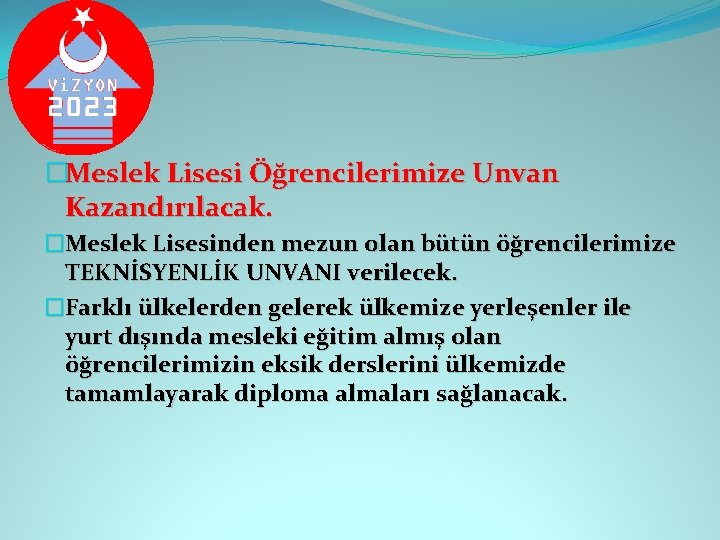 ViZYON 2023

Meslek Lisesi Öğrencilerimize Unvan Kazandırılacak.

Meslek Lisesinden mezun olan bütün öğrencilerimize TEKNİSYENLİK UNVANI verilecek.

Farklı ülkelerden gelerek ülkemize yerleşenler ile yurt dışında mesleki eğitim almış olan öğrencilerimizin eksik derslerini ülkemizde tamamlayarak diploma almaları sağlanacak.